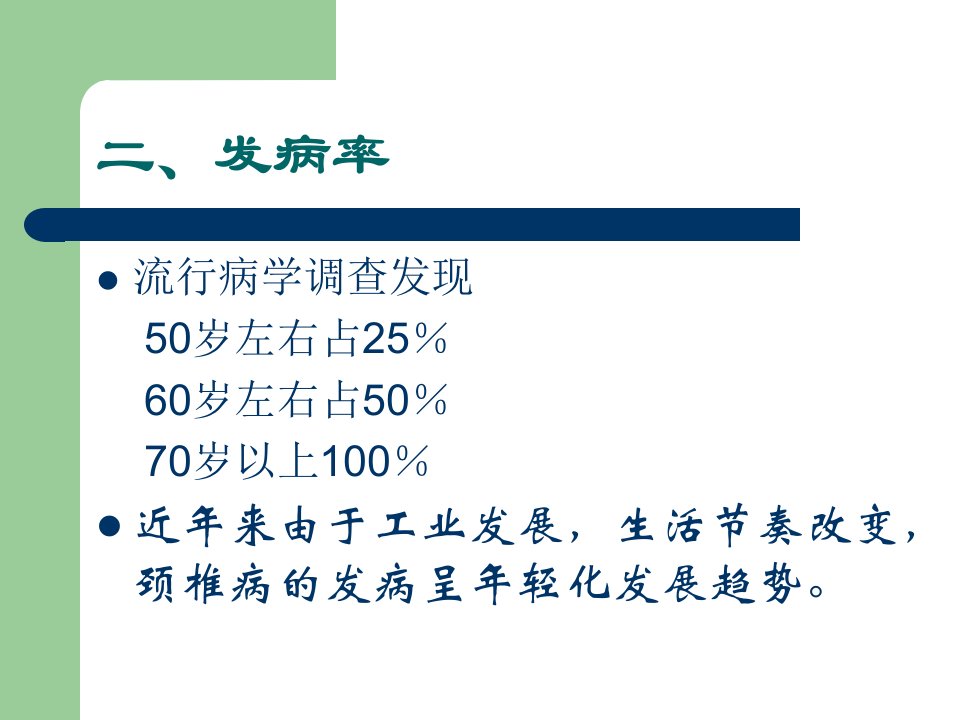 二、发病率

• 流行病学调查发现
50岁左右占25％
60岁左右占50％
70岁以上100％

• 近年来由于工业发展，生活节奏改变，颈椎病的发病呈年轻化发展趋势。